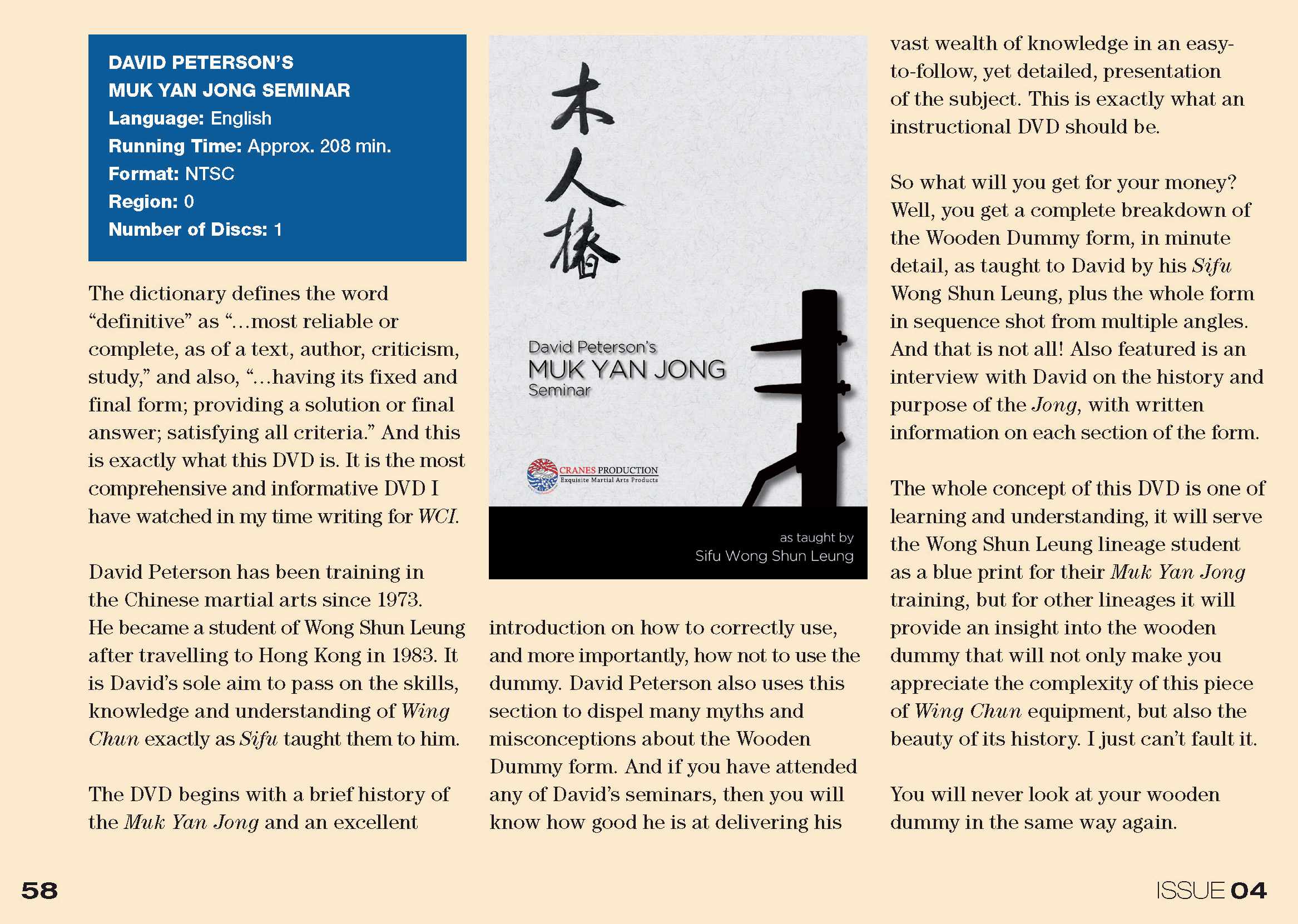 DAVID PETERSON'S
MUK YAN JONG SEMINAR
Language: English
Running Time: Approx. 208 min.
Format: NTSC
Region: 0
Number of Discs: 1

The dictionary defines the word "definitive" as "...most reliable or complete, as of a text, author, criticism, study," and also, "...having its fixed and final form; providing a solution or final answer; satisfying all criteria." And this is exactly what this DVD is. It is the most comprehensive and informative DVD I have watched in my time writing for WCI.

David Peterson has been training in the Chinese martial arts since 1973. He became a student of Wong Shun Leung after travelling to Hong Kong in 1983. It is David's sole aim to pass on the skills, knowledge and understanding of Wing Chun exactly as Sifu taught them to him.

The DVD begins with a brief history of the Muk Yan Jong and an excellent

木人樁

David Peterson's
MUK YAN JONG
Seminar

CRANES PRODUCTION
Exquisite Martial Arts Products

as taught by
Sifu Wong Shun Leung

introduction on how to correctly use, and more importantly, how not to use the dummy. David Peterson also uses this section to dispel many myths and misconceptions about the Wooden Dummy form. And if you have attended any of David's seminars, then you will know how good he is at delivering his

vast wealth of knowledge in an easy-to-follow, yet detailed, presentation of the subject. This is exactly what an instructional DVD should be.

So what will you get for your money? Well, you get a complete breakdown of the Wooden Dummy form, in minute detail, as taught to David by his Sifu Wong Shun Leung, plus the whole form in sequence shot from multiple angles. And that is not all! Also featured is an interview with David on the history and purpose of the Jong, with written information on each section of the form.

The whole concept of this DVD is one of learning and understanding, it will serve the Wong Shun Leung lineage student as a blue print for their Muk Yan Jong training, but for other lineages it will provide an insight into the wooden dummy that will not only make you appreciate the complexity of this piece of Wing Chun equipment, but also the beauty of its history. I just can't fault it.

You will never look at your wooden dummy in the same way again.

58

ISSUE 04